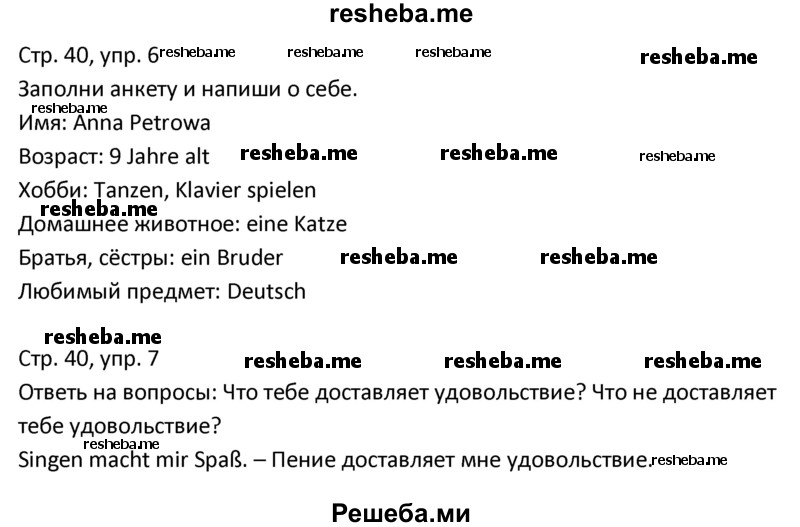 resheba.me

Стр. 40, упр. 6 resheba.me resheba.me resheba.me resheba.me

Заполни анкету и напиши о себе.

resheba.me

Имя: Anna Petrowa

Возраст: 9 Jahre alt resheba.me resheba.me resheba.me

Хобби: Tanzen, Klavier spielen

resheba.me

Домашнее животное: eine Katze

Братья, сёстры: ein Bruder resheba.me resheba.me

Любимый предмет: Deutsch

resheba.me

Стр. 40, упр. 7 resheba.me resheba.me resheba.me

Ответь на вопросы: Что тебе доставляет удовольствие? Что не доставляет тебе удовольствие?

resheba.me

Singen macht mir Spaß. – Пение доставляет мне удовольствие. resheba.me

Решеба.ми